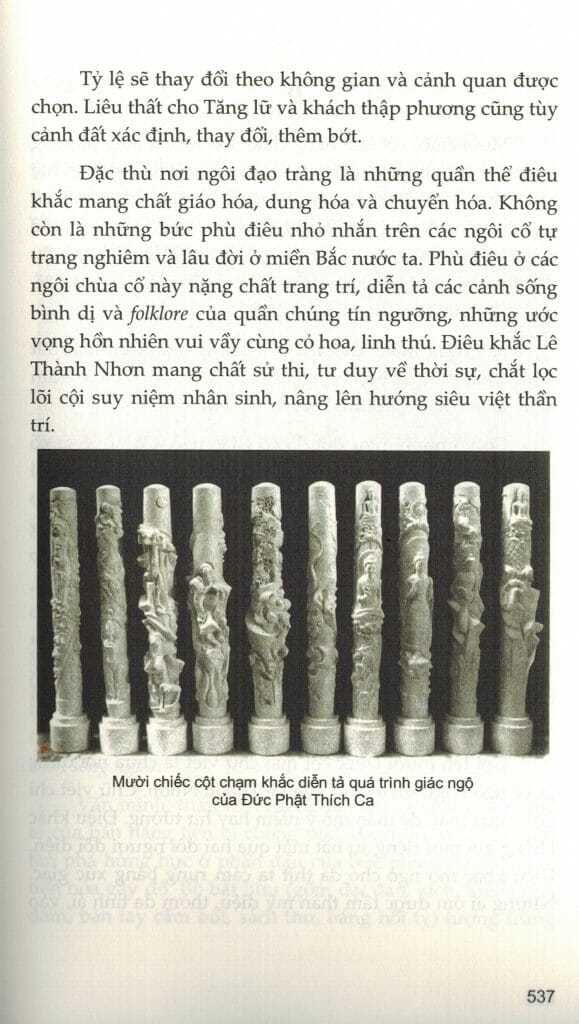 Tỷ lệ sẽ thay đổi theo không gian và cảnh quan được chọn. Liêu thất cho Tăng lữ và khách thập phương cũng tùy cảnh đất xác định, thay đổi, thêm bớt.

Đặc thù nơi ngôi đạo tràng là những quần thể điêu khắc mang chất giáo hóa, dung hóa và chuyển hóa. Không còn là những bức phù điêu nhỏ nhắn trên các ngôi cổ tự trang nghiêm và lâu đời ở miền Bắc nước ta. Phù điêu ở các ngôi chùa cổ này nặng chất trang trí, diễn tả các cảnh sống bình dị và folklore của quần chúng tín ngưỡng, những ước vọng hồn nhiên vui vầy cùng cỏ hoa, linh thú. Điêu khắc Lê Thành Nhơn mang chất sử thi, tư duy về thời sự, chắt lọc lõi cội suy niệm nhân sinh, nâng lên hướng siêu việt thần trí.

Mười chiếc cột chạm khắc diễn tả quá trình giác ngộ của Đức Phật Thích Ca

537